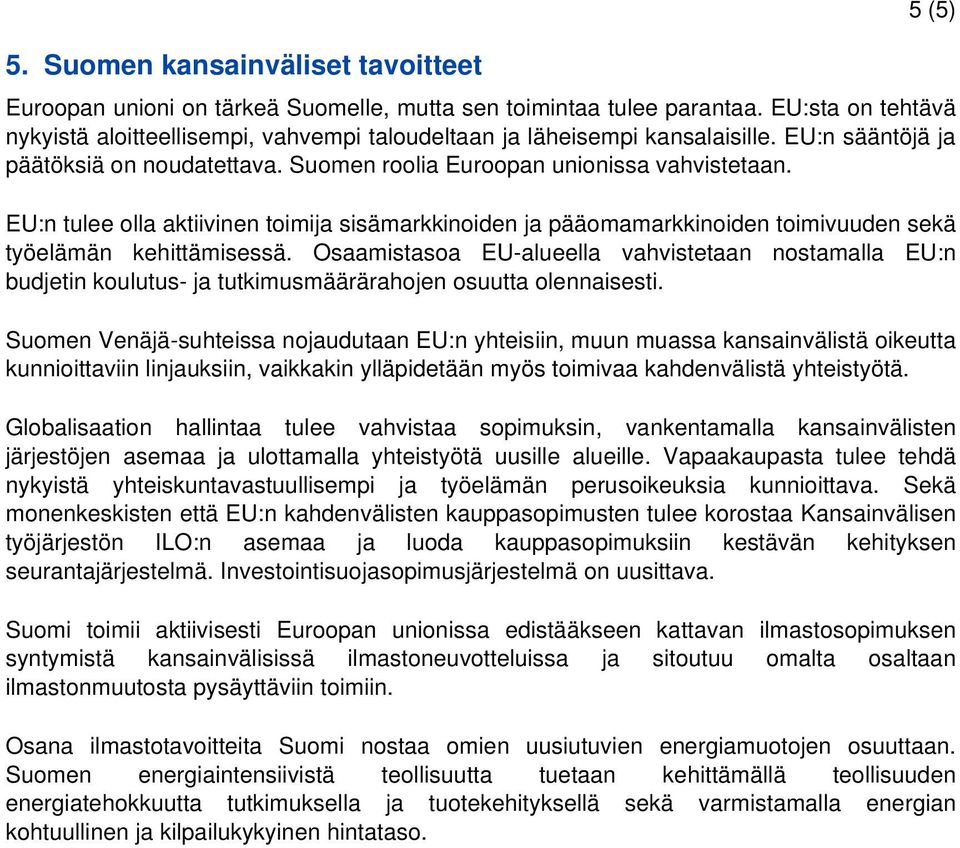 5 (5)

5. Suomen kansainväliset tavoitteet

Euroopan unioni on tärkeä Suomelle, mutta sen toimintaa tulee parantaa. EU:sta on tehtävä nykyistä aloitteellisempi, vahvempi taloudeltaan ja läheisempi kansalaisille. EU:n sääntöjä ja päätöksiä on noudatettava. Suomen roolia Euroopan unionissa vahvistetaan.

EU:n tulee olla aktiivinen toimija sisämarkkinoiden ja pääomamarkkinoiden toimivuuden sekä työelämän kehittämisessä. Osaamistasoa EU-alueella vahvistetaan nostamalla EU:n budjetin koulutus- ja tutkimusmäärärahojen osuutta olennaisesti.

Suomen Venäjä-suhteissa nojaudutaan EU:n yhteisiin, muun muassa kansainvälistä oikeutta kunnioittaviin linjauksiin, vaikkakin ylläpidetään myös toimivaa kahdenvälistä yhteistyötä.

Globalisaation hallintaa tulee vahvistaa sopimuksin, vankentamalla kansainvälisten järjestöjen asemaa ja ulottamalla yhteistyötä uusille alueille. Vapaakaupasta tulee tehdä nykyistä yhteiskuntavastuullisempi ja työelämän perusoikeuksia kunnioittava. Sekä monenkeskisten että EU:n kahdenvälisten kauppasopimusten tulee korostaa Kansainvälisen työjärjestön ILO:n asemaa ja luoda kauppasopimuksiin kestävän kehityksen seurantajärjestelmä. Investointisuojasopimusjärjestelmä on uusittava.

Suomi toimii aktiivisesti Euroopan unionissa edistääkseen kattavan ilmastosopimuksen syntymistä kansainvälisissä ilmastoneuvotteluissa ja sitoutuu omalta osaltaan ilmastonmuutosta pysäyttäviin toimiin.

Osana ilmastotavoitteita Suomi nostaa omien uusiutuvien energiamuotojen osuuttaan. Suomen energiaintensiivistä teollisuutta tuetaan kehittämällä teollisuuden energiatehokkuutta tutkimuksella ja tuotekehityksellä sekä varmistamalla energian kohtuullinen ja kilpailukykyinen hintataso.